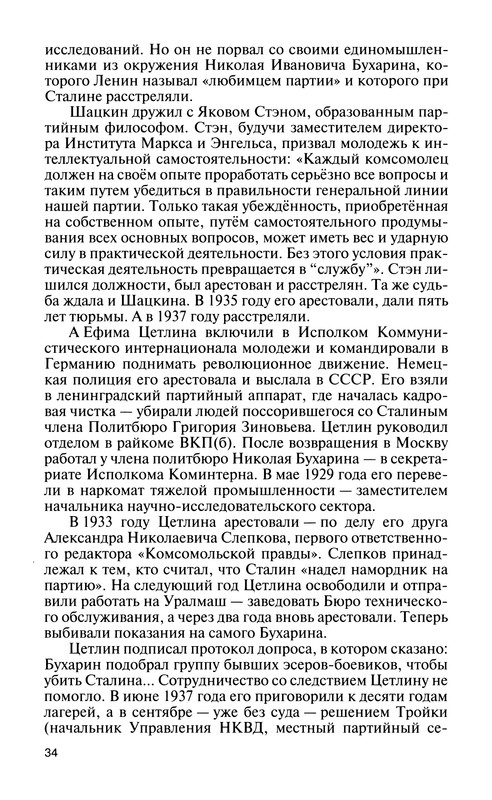 исследований. Но он не порвал со своими единомышленниками из окружения Николая Ивановича Бухарина, которого Ленин называл «любимцем партии» и которого при Сталине расстреляли.

Шацкин дружил с Яковом Стэном, образованным партийным философом. Стэн, будучи заместителем директора Института Маркса и Энгельса, призвал молодежь к интеллектуальной самостоятельности: «Каждый комсомолец должен на своём опыте проработать серьёзно все вопросы и таким путем убедиться в правильности генеральной линии нашей партии. Только такая убеждённость, приобретённая на собственном опыте, путём самостоятельного продумывания всех основных вопросов, может иметь вес и ударную силу в практической деятельности. Без этого условия практическая деятельность превращается в "службу"». Стэн лишился должности, был арестован и расстрелян. Та же судьба ждала и Шацкина. В 1935 году его арестовали, дали пять лет тюрьмы. А в 1937 году расстреляли.

А Ефима Цетлина включили в Исполком Коммунистического интернационала молодежи и командировали в Германию поднимать революционное движение. Немецкая полиция его арестовала и выслала в СССР. Его взяли в ленинградский партийный аппарат, где началась кадровая чистка — убирали людей поссорившегося со Сталиным члена Политбюро Григория Зиновьева. Цетлин руководил отделом в райкоме ВКП(б). После возвращения в Москву работал у члена политбюро Николая Бухарина — в секретариате Исполкома Коминтерна. В мае 1929 года его перевели в наркомат тяжелой промышленности — заместителем начальника научно-исследовательского сектора.

В 1933 году Цетлина арестовали — по делу его друга Александра Николаевича Слепкова, первого ответственного редактора «Комсомольской правды». Слепков принадлежал к тем, кто считал, что Сталин «надел намордник на партию». На следующий год Цетлина освободили и отправили работать на Уралмаш — заведовать Бюро технического обслуживания, а через два года вновь арестовали. Теперь выбивали показания на самого Бухарина.

Цетлин подписал протокол допроса, в котором сказано: Бухарин подобрал группу бывших эсеров-боевиков, чтобы убить Сталина... Сотрудничество со следствием Цетлину не помогло. В июне 1937 года его приговорили к десяти годам лагерей, а в сентябре — уже без суда — решением Тройки (начальник Управления НКВД, местный партийный се-

34